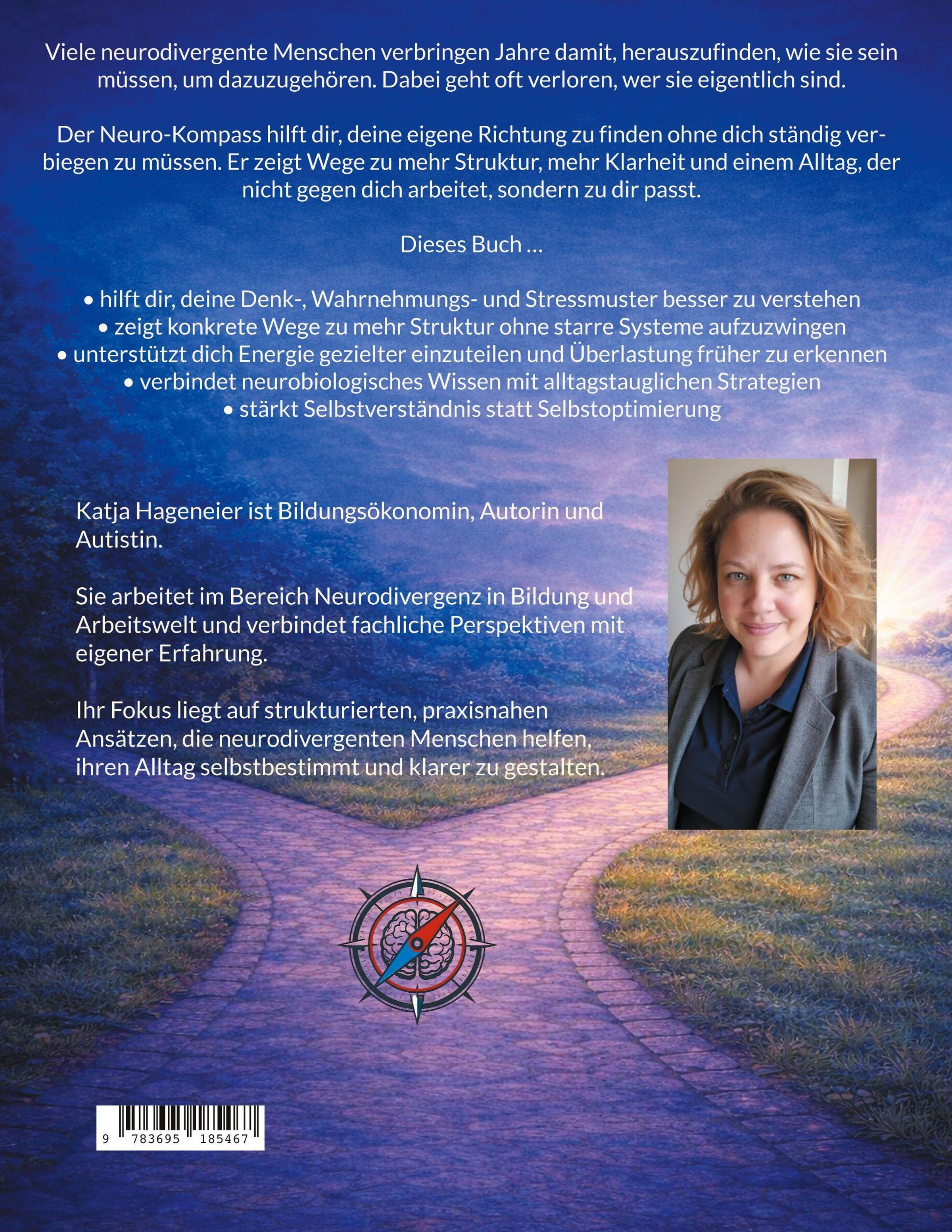 Viele neurodivergente Menschen verbringen Jahre damit, herauszufinden, wie sie sein müssen, um dazuzugehören. Dabei geht oft verloren, wer sie eigentlich sind.

Der Neuro-Kompass hilft dir, deine eigene Richtung zu finden ohne dich ständig verbiegen zu müssen. Er zeigt Wege zu mehr Struktur, mehr Klarheit und einem Alltag, der nicht gegen dich arbeitet, sondern zu dir passt.

Dieses Buch …

• hilft dir, deine Denk-, Wahrnehmungs- und Stressmuster besser zu verstehen
• zeigt konkrete Wege zu mehr Struktur ohne starre Systeme aufzuzwingen
• unterstützt dich Energie gezielter einzuteilen und Überlastung früher zu erkennen
• verbindet neurobiologisches Wissen mit alltagstauglichen Strategien
• stärkt Selbstverständnis statt Selbstoptimierung

Katja Hageneier ist Bildungsökonomin, Autorin und Autistin.

Sie arbeitet im Bereich Neurodivergenz in Bildung und Arbeitswelt und verbindet fachliche Perspektiven mit eigener Erfahrung.

Ihr Fokus liegt auf strukturierten, praxisnahen Ansätzen, die neurodivergenten Menschen helfen, ihren Alltag selbstbestimmt und klarer zu gestalten.

9 783695 185467